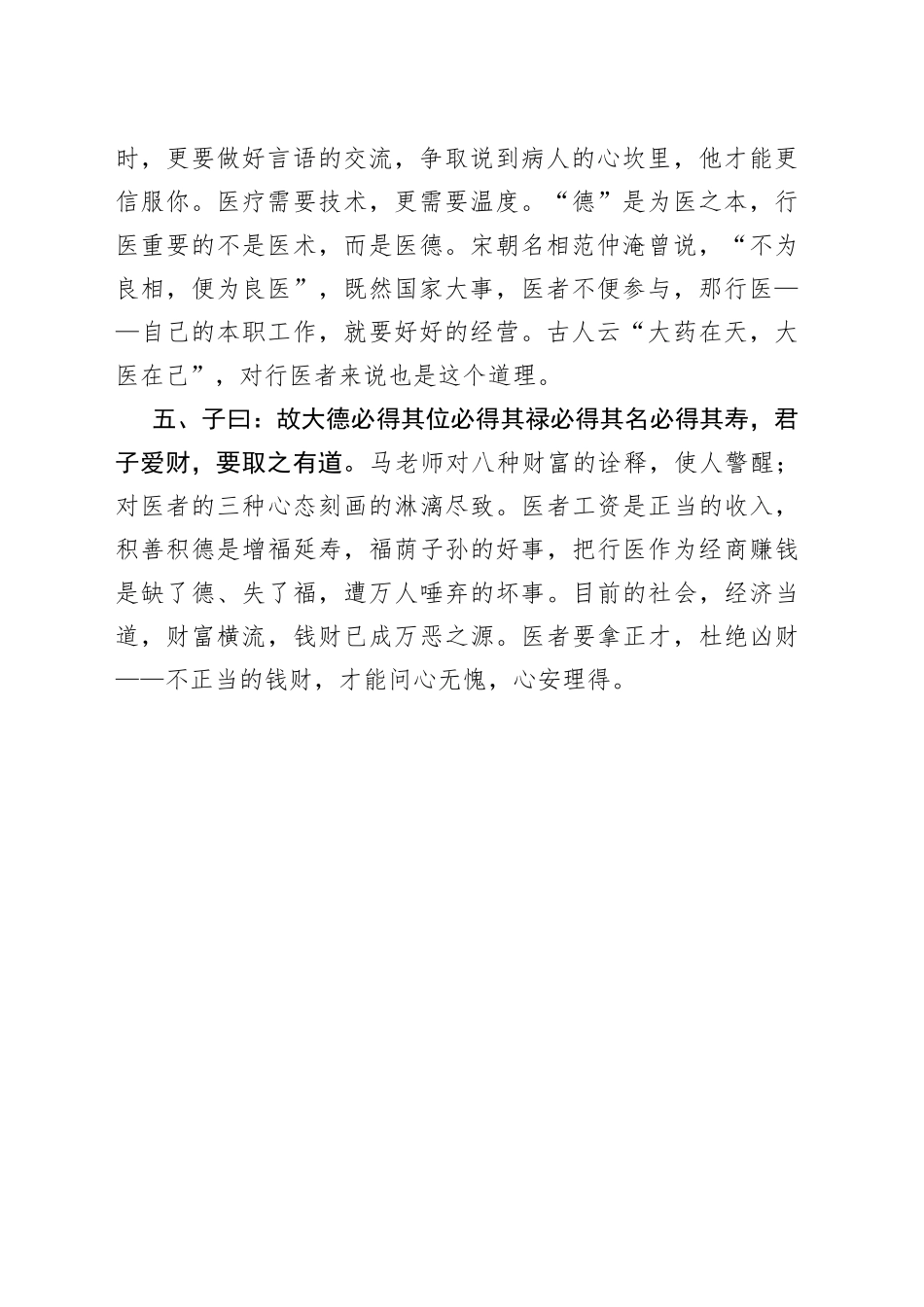 时，更要做好言语的交流，争取说到病人的心坎里，他才能更信服你。医疗需要技术，更需要温度。“德”是为医之本，行医重要的不是医术，而是医德。宋朝名相范仲淹曾说，“不为良相，便为良医”，既然国家大事，医者不便参与，那行医——自己的本职工作，就要好好的经营。古人云“大药在天，大医在己”，对行医者来说也是这个道理。

五、子曰：故大德必得其位必得其禄必得其名必得其寿，君子爱财，要取之有道。马老师对八种财富的诠释，使人警醒；对医者的三种心态刻画的淋漓尽致。医者工资是正当的收入，积善积德是增福延寿，福荫子孙的好事，把行医作为经商赚钱是缺了德、失了福，遭万人唾弃的坏事。目前的社会，经济当道，财富横流，钱财已成万恶之源。医者要拿正才，杜绝凶财——不正当的钱财，才能问心无愧，心安理得。